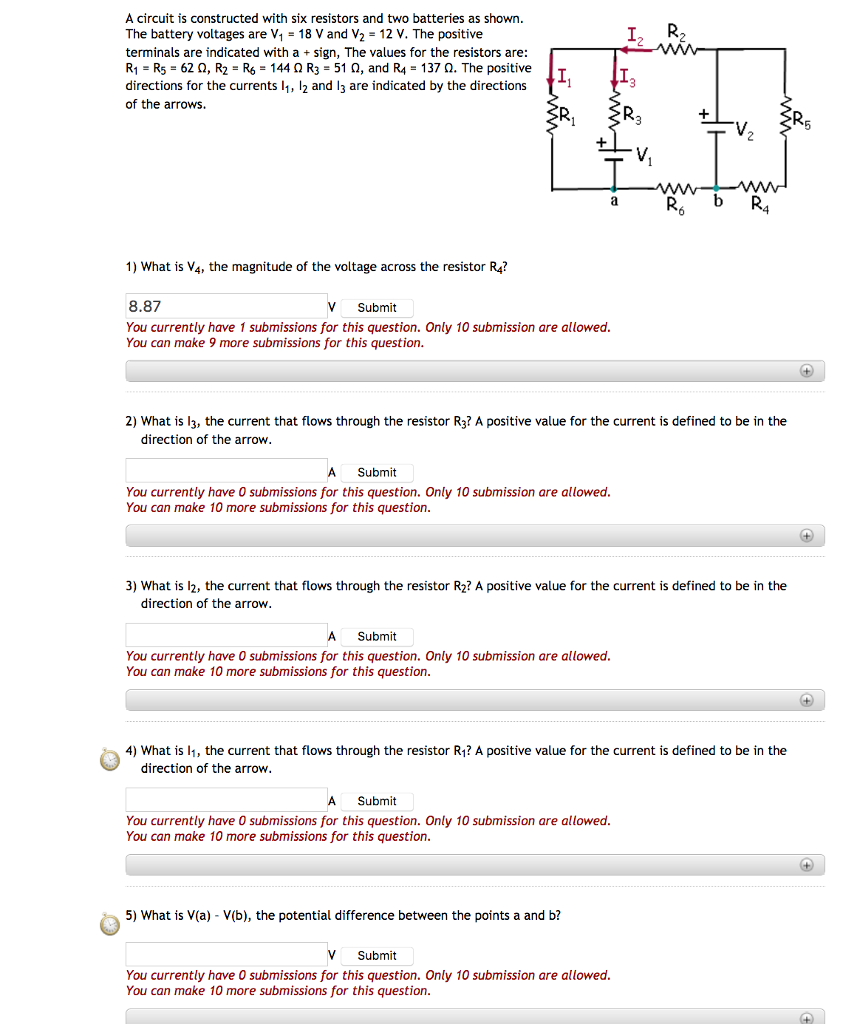 A circuit is constructed with six resistors and two batteries as shown. The battery voltages are $V_1$ = 18 V and $V_2$ = 12 V. The positive terminals are indicated with a + sign, The values for the resistors are: $R_1$ = $R_5$ = 62 Ω, $R_2$ = $R_6$ = 144 Ω $R_3$ = 51 Ω, and $R_4$ = 137 Ω. The positive directions for the currents $I_1$, $I_2$ and $I_3$ are indicated by the directions of the arrows.

$I_2$ $R_2$ $I_1$ $I_3$ $R_1$ $R_3$ + $V_2$ $R_5$ + $V_1$ a $R_6$ b $R_4$

1) What is $V_4$, the magnitude of the voltage across the resistor $R_4$?

8.87 V Submit
You currently have 1 submissions for this question. Only 10 submission are allowed.
You can make 9 more submissions for this question.

2) What is $I_3$, the current that flows through the resistor $R_3$? A positive value for the current is defined to be in the direction of the arrow.

A Submit
You currently have 0 submissions for this question. Only 10 submission are allowed.
You can make 10 more submissions for this question.

3) What is $I_2$, the current that flows through the resistor $R_2$? A positive value for the current is defined to be in the direction of the arrow.

A Submit
You currently have 0 submissions for this question. Only 10 submission are allowed.
You can make 10 more submissions for this question.

4) What is $I_1$, the current that flows through the resistor $R_1$? A positive value for the current is defined to be in the direction of the arrow.

A Submit
You currently have 0 submissions for this question. Only 10 submission are allowed.
You can make 10 more submissions for this question.

5) What is V(a) - V(b), the potential difference between the points a and b?

V Submit
You currently have 0 submissions for this question. Only 10 submission are allowed.
You can make 10 more submissions for this question.